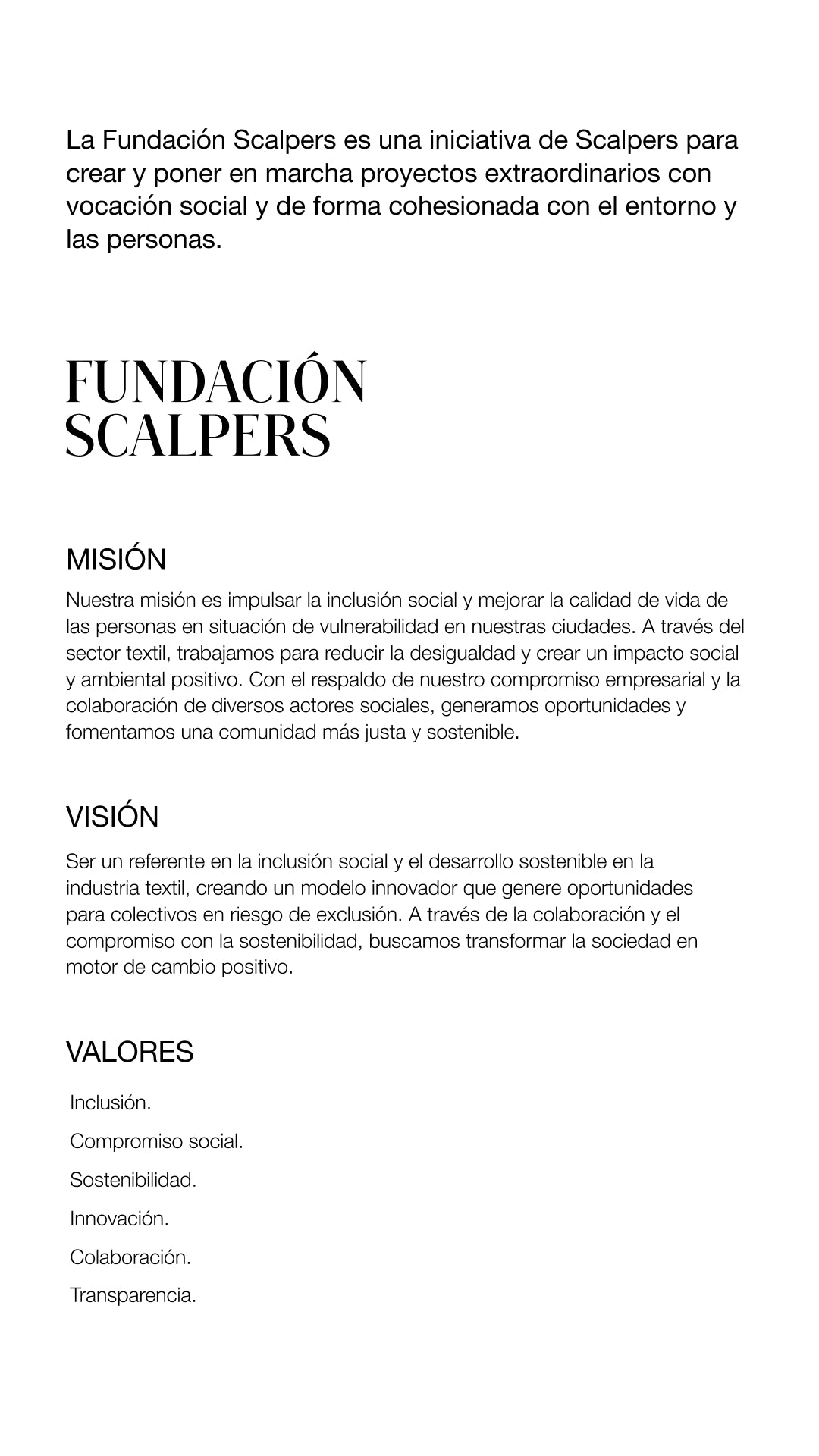 La Fundación Scalpers es una iniciativa de Scalpers para crear y poner en marcha proyectos extraordinarios con vocación social y de forma cohesionada con el entorno y las personas.

FUNDACIÓN
SCALPERS

MISIÓN

Nuestra misión es impulsar la inclusión social y mejorar la calidad de vida de las personas en situación de vulnerabilidad en nuestras ciudades. A través del sector textil, trabajamos para reducir la desigualdad y crear un impacto social y ambiental positivo. Con el respaldo de nuestro compromiso empresarial y la colaboración de diversos actores sociales, generamos oportunidades y fomentamos una comunidad más justa y sostenible.

VISIÓN

Ser un referente en la inclusión social y el desarrollo sostenible en la industria textil, creando un modelo innovador que genere oportunidades para colectivos en riesgo de exclusión. A través de la colaboración y el compromiso con la sostenibilidad, buscamos transformar la sociedad en motor de cambio positivo.

VALORES

Inclusión.

Compromiso social.

Sostenibilidad.

Innovación.

Colaboración.

Transparencia.